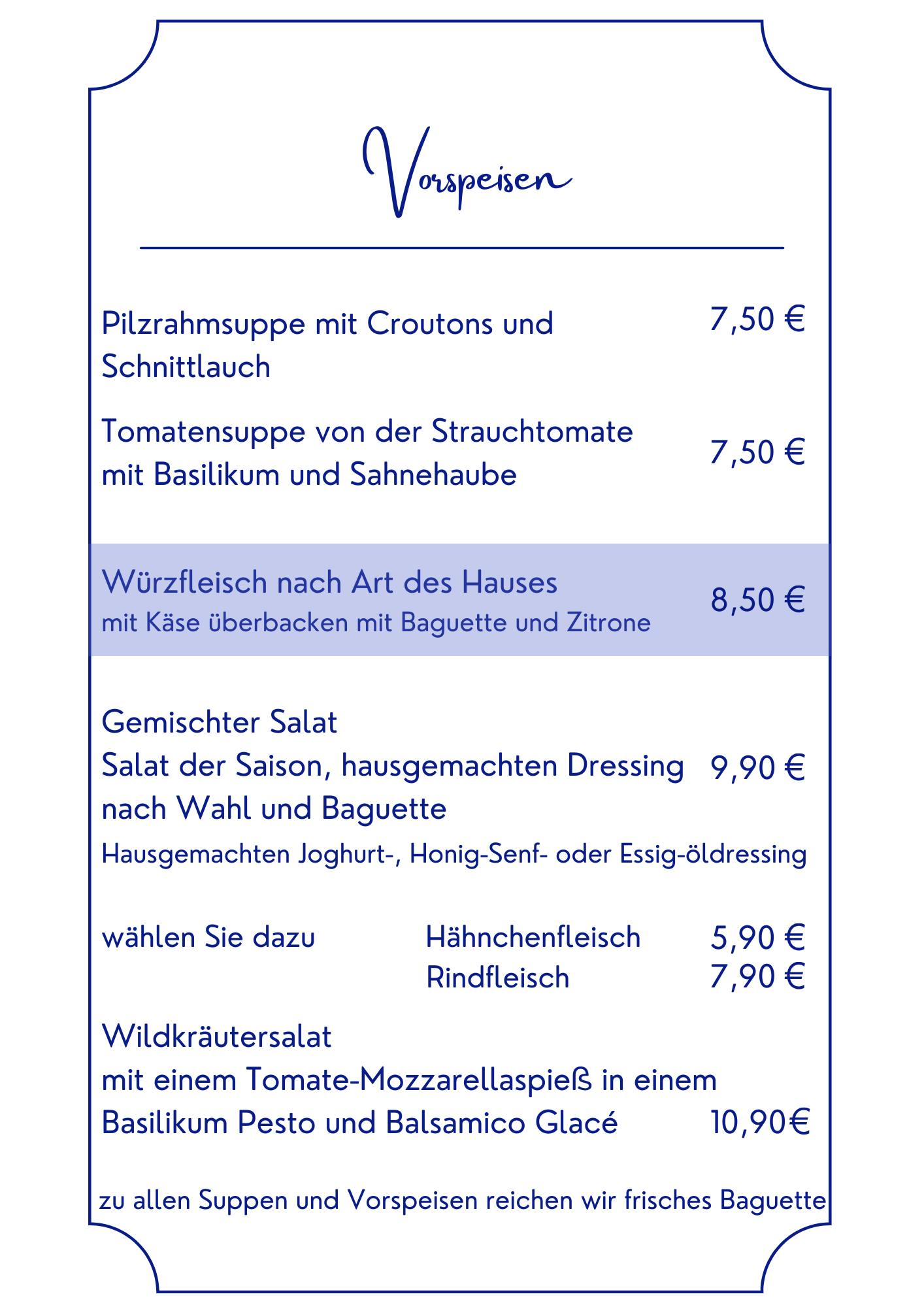 Vorspeisen

Pilzrahmsuppe mit Croutons und Schnittlauch 7,50 €

Tomatensuppe von der Strauchtomate mit Basilikum und Sahnehaube 7,50 €

Würzfleisch nach Art des Hauses
mit Käse überbacken mit Baguette und Zitrone 8,50 €

Gemischter Salat
Salat der Saison, hausgemachten Dressing nach Wahl und Baguette 9,90 €
Hausgemachten Joghurt-, Honig-Senf- oder Essig-öldressing

wählen Sie dazu Hähnchenfleisch 5,90 €
Rindfleisch 7,90 €

Wildkräutersalat
mit einem Tomate-Mozzarellaspieß in einem Basilikum Pesto und Balsamico Glacé 10,90€

zu allen Suppen und Vorspeisen reichen wir frisches Baguette